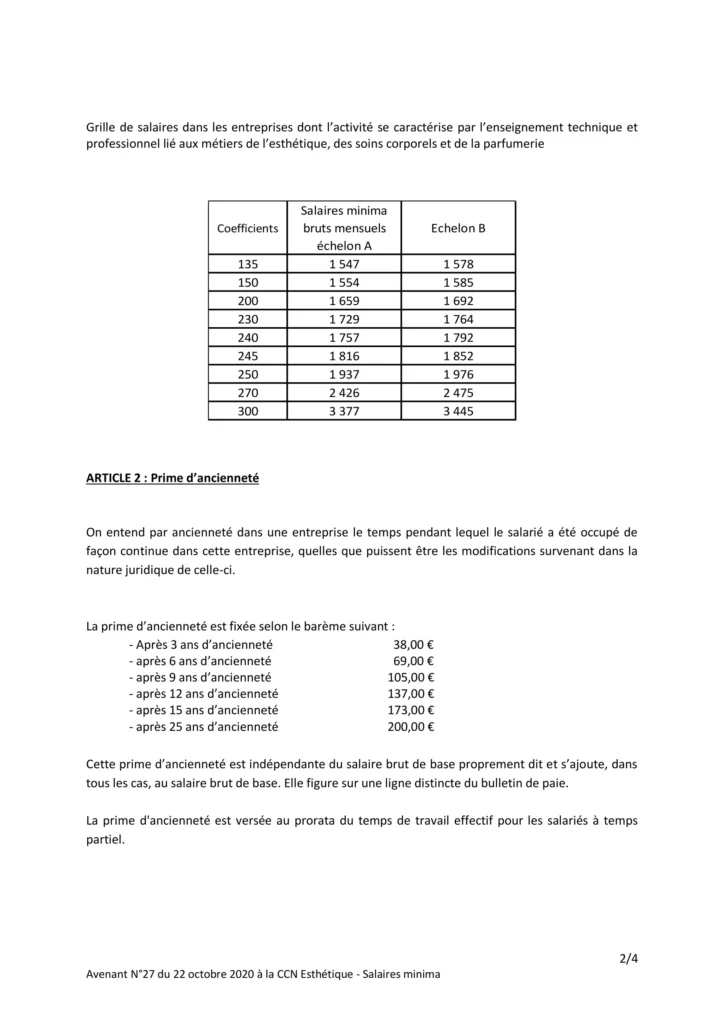 Grille de salaires dans les entreprises dont l'activité se caractérise par l'enseignement technique et professionnel lié aux métiers de l'esthétique, des soins corporels et de la parfumerie

| Coefficients | Salaires minima bruts mensuels échelon A | Echelon B |
|---|---|---|
| 135 | 1 547 | 1 578 |
| 150 | 1 554 | 1 585 |
| 200 | 1 659 | 1 692 |
| 230 | 1 729 | 1 764 |
| 240 | 1 757 | 1 792 |
| 245 | 1 816 | 1 852 |
| 250 | 1 937 | 1 976 |
| 270 | 2 426 | 2 475 |
| 300 | 3 377 | 3 445 |

ARTICLE 2 : Prime d'ancienneté

On entend par ancienneté dans une entreprise le temps pendant lequel le salarié a été occupé de façon continue dans cette entreprise, quelles que puissent être les modifications survenant dans la nature juridique de celle-ci.

La prime d'ancienneté est fixée selon le barème suivant :
- Après 3 ans d'ancienneté 38,00 €
- après 6 ans d'ancienneté 69,00 €
- après 9 ans d'ancienneté 105,00 €
- après 12 ans d'ancienneté 137,00 €
- après 15 ans d'ancienneté 173,00 €
- après 25 ans d'ancienneté 200,00 €

Cette prime d'ancienneté est indépendante du salaire brut de base proprement dit et s'ajoute, dans tous les cas, au salaire brut de base. Elle figure sur une ligne distincte du bulletin de paie.

La prime d'ancienneté est versée au prorata du temps de travail effectif pour les salariés à temps partiel.

2/4

Avenant N°27 du 22 octobre 2020 à la CCN Esthétique - Salaires minima